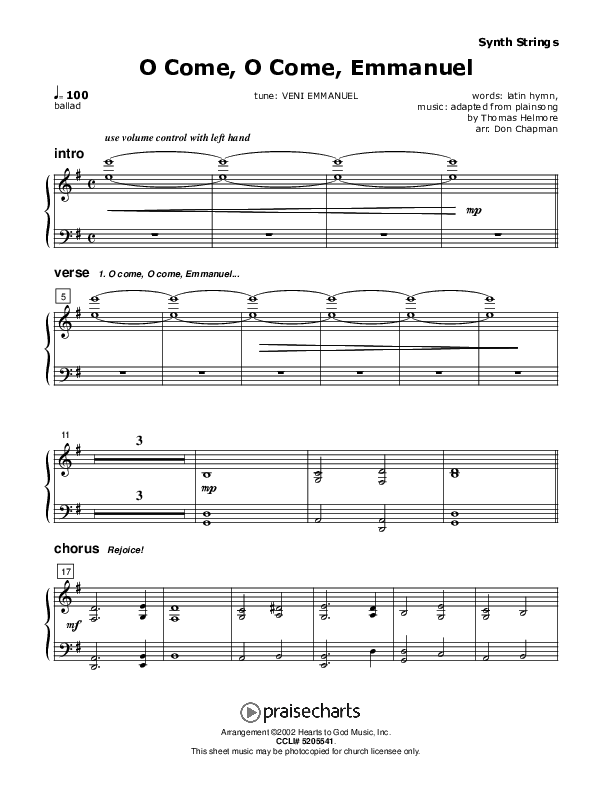 Synth Strings

O Come, O Come, Emmanuel

♩= 100
ballad

tune: VENI EMMANUEL

words: latin hymn,
music: adapted from plainsong
by Thomas Helmore
arr. Don Chapman

use volume control with left hand

intro

mp

verse 1. O come, O come, Emmanuel...

5

11

3

3

mp

chorus Rejoice!

17

mf

praisecharts

Arrangement ©2002 Hearts to God Music, Inc.
CCLI# 5205541.
This sheet music may be photocopied for church licensee only.